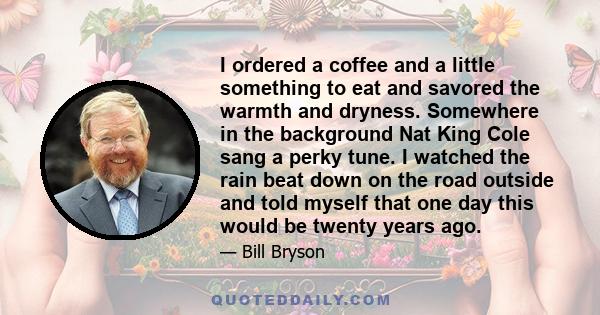 I ordered a coffee and a little something to eat and savored the warmth and dryness. Somewhere in the background Nat King Cole sang a perky tune. I watched the rain beat down on the road outside and told myself that one day this would be twenty years ago.

— Bill Bryson

QUOTEDDAILY.COM